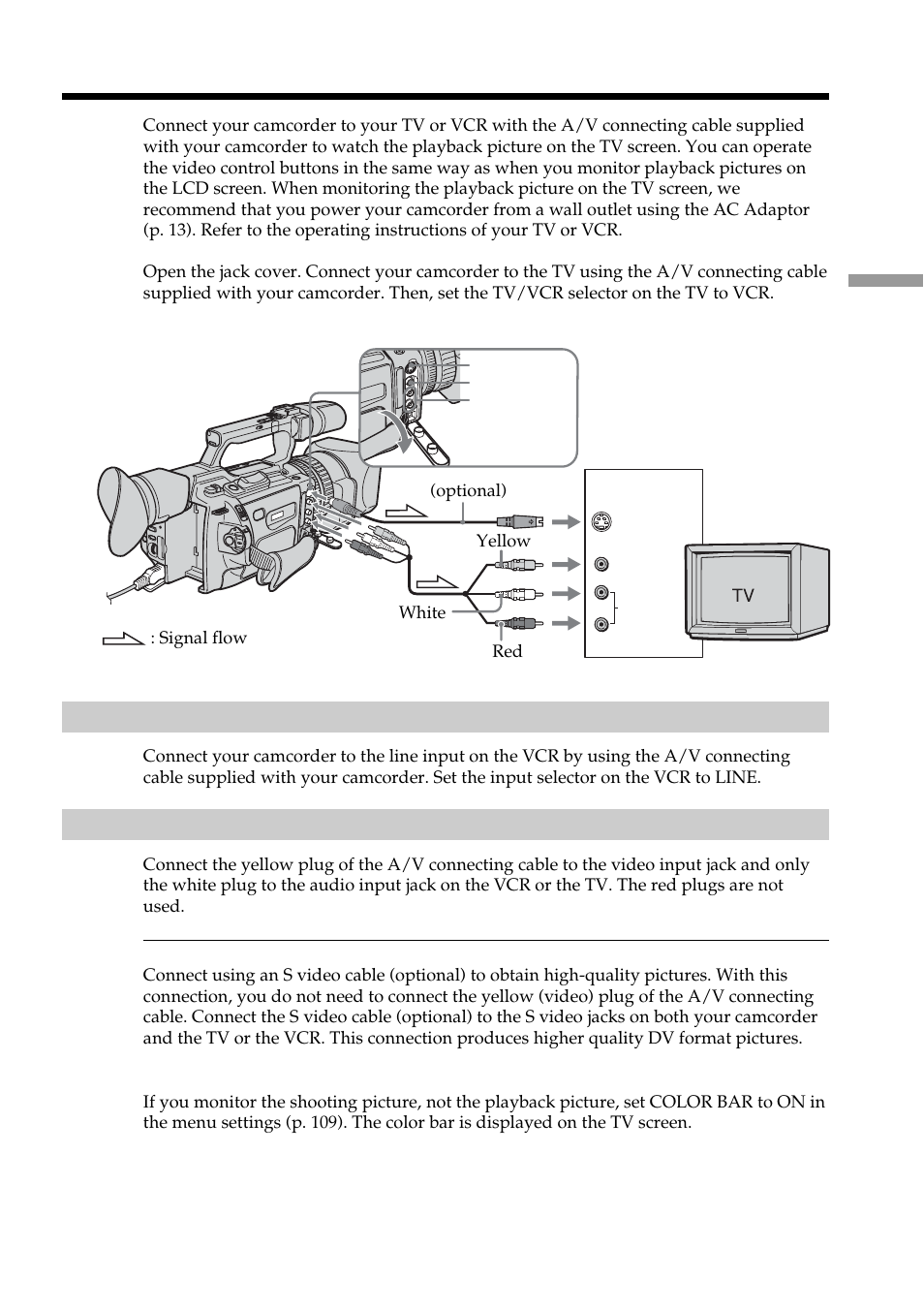 Connect your camcorder to your TV or VCR with the A/V connecting cable supplied with your camcorder to watch the playback picture on the TV screen. You can operate the video control buttons in the same way as when you monitor playback pictures on the LCD screen. When monitoring the playback picture on the TV screen, we recommend that you power your camcorder from a wall outlet using the AC Adaptor (p. 13). Refer to the operating instructions of your TV or VCR.

Open the jack cover. Connect your camcorder to the TV using the A/V connecting cable supplied with your camcorder. Then, set the TV/VCR selector on the TV to VCR.

(optional)

Yellow

White

Red

TV

: Signal flow

Connect your camcorder to the line input on the VCR by using the A/V connecting cable supplied with your camcorder. Set the input selector on the VCR to LINE.

Connect the yellow plug of the A/V connecting cable to the video input jack and only the white plug to the audio input jack on the VCR or the TV. The red plugs are not used.

Connect using an S video cable (optional) to obtain high-quality pictures. With this connection, you do not need to connect the yellow (video) plug of the A/V connecting cable. Connect the S video cable (optional) to the S video jacks on both your camcorder and the TV or the VCR. This connection produces higher quality DV format pictures.

If you monitor the shooting picture, not the playback picture, set COLOR BAR to ON in the menu settings (p. 109). The color bar is displayed on the TV screen.